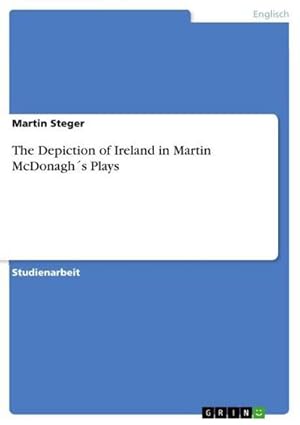 Englisch

Martin Steger

The Depiction of Ireland in Martin McDonagh´s Plays

Studienarbeit

GRIN